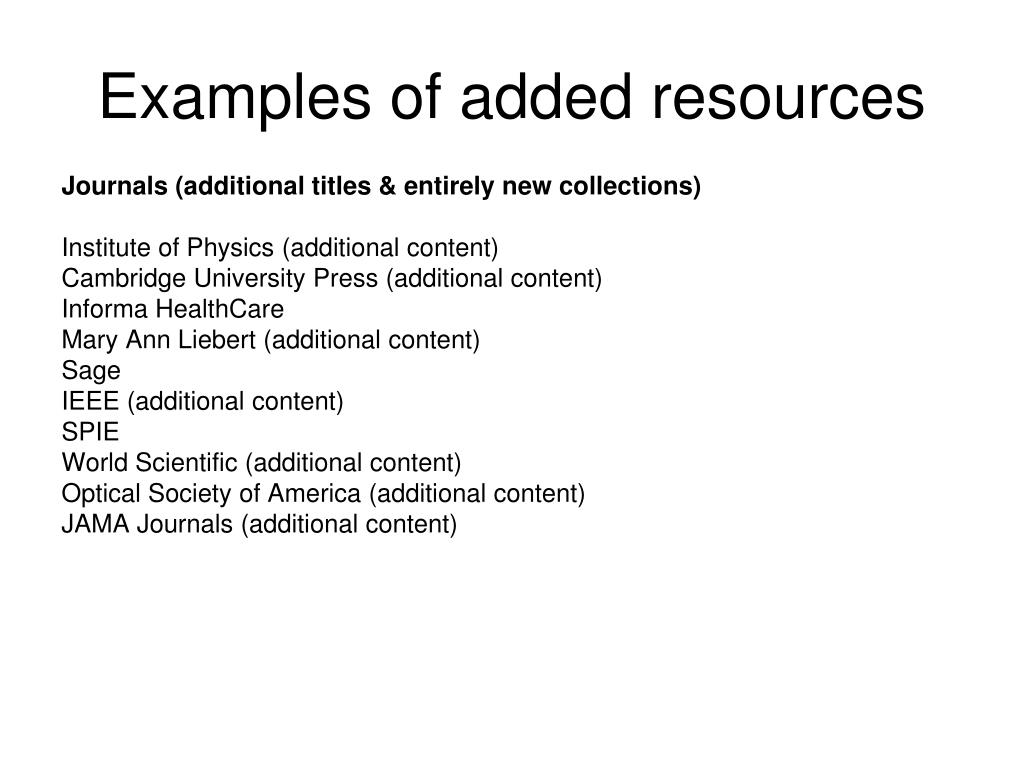 Examples of added resources

Journals (additional titles & entirely new collections)

Institute of Physics (additional content)
Cambridge University Press (additional content)
Informa HealthCare
Mary Ann Liebert (additional content)
Sage
IEEE (additional content)
SPIE
World Scientific (additional content)
Optical Society of America (additional content)
JAMA Journals (additional content)